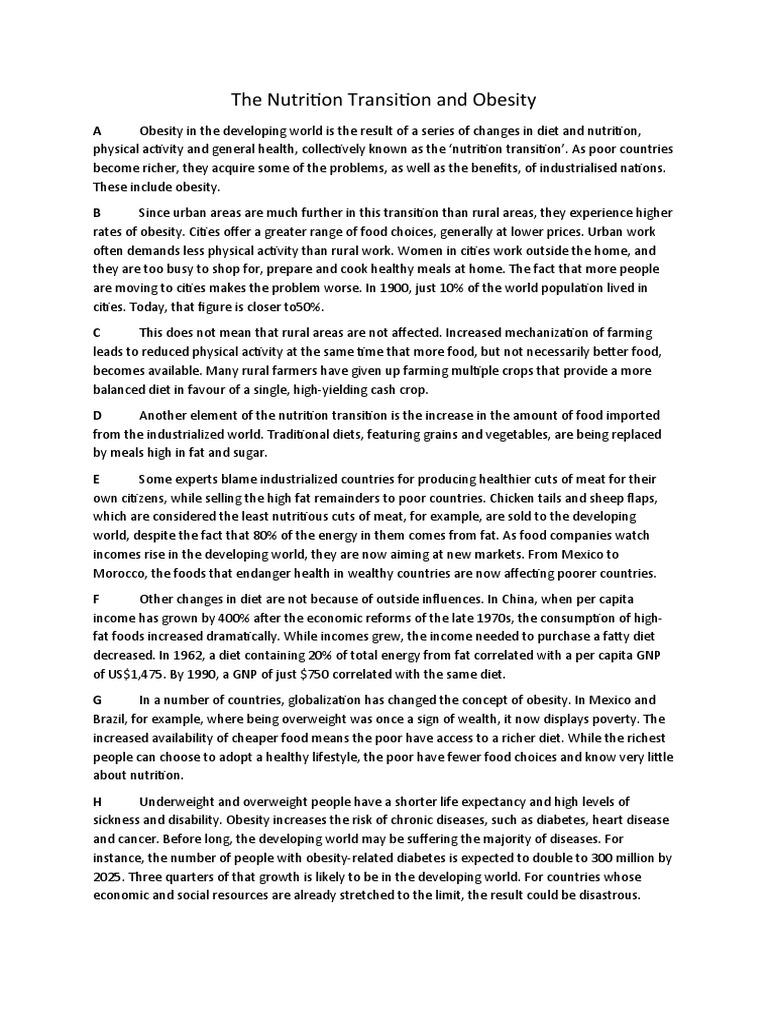 The Nutrition Transition and Obesity

A Obesity in the developing world is the result of a series of changes in diet and nutrition, physical activity and general health, collectively known as the 'nutrition transition'. As poor countries become richer, they acquire some of the problems, as well as the benefits, of industrialised nations. These include obesity.

B Since urban areas are much further in this transition than rural areas, they experience higher rates of obesity. Cities offer a greater range of food choices, generally at lower prices. Urban work often demands less physical activity than rural work. Women in cities work outside the home, and they are too busy to shop for, prepare and cook healthy meals at home. The fact that more people are moving to cities makes the problem worse. In 1900, just 10% of the world population lived in cities. Today, that figure is closer to50%.

C This does not mean that rural areas are not affected. Increased mechanization of farming leads to reduced physical activity at the same time that more food, but not necessarily better food, becomes available. Many rural farmers have given up farming multiple crops that provide a more balanced diet in favour of a single, high-yielding cash crop.

D Another element of the nutrition transition is the increase in the amount of food imported from the industrialized world. Traditional diets, featuring grains and vegetables, are being replaced by meals high in fat and sugar.

E Some experts blame industrialized countries for producing healthier cuts of meat for their own citizens, while selling the high fat remainders to poor countries. Chicken tails and sheep flaps, which are considered the least nutritious cuts of meat, for example, are sold to the developing world, despite the fact that 80% of the energy in them comes from fat. As food companies watch incomes rise in the developing world, they are now aiming at new markets. From Mexico to Morocco, the foods that endanger health in wealthy countries are now affecting poorer countries.

F Other changes in diet are not because of outside influences. In China, when per capita income has grown by 400% after the economic reforms of the late 1970s, the consumption of high-fat foods increased dramatically. While incomes grew, the income needed to purchase a fatty diet decreased. In 1962, a diet containing 20% of total energy from fat correlated with a per capita GNP of US$1,475. By 1990, a GNP of just $750 correlated with the same diet.

G In a number of countries, globalization has changed the concept of obesity. In Mexico and Brazil, for example, where being overweight was once a sign of wealth, it now displays poverty. The increased availability of cheaper food means the poor have access to a richer diet. While the richest people can choose to adopt a healthy lifestyle, the poor have fewer food choices and know very little about nutrition.

H Underweight and overweight people have a shorter life expectancy and high levels of sickness and disability. Obesity increases the risk of chronic diseases, such as diabetes, heart disease and cancer. Before long, the developing world may be suffering the majority of diseases. For instance, the number of people with obesity-related diabetes is expected to double to 300 million by 2025. Three quarters of that growth is likely to be in the developing world. For countries whose economic and social resources are already stretched to the limit, the result could be disastrous.